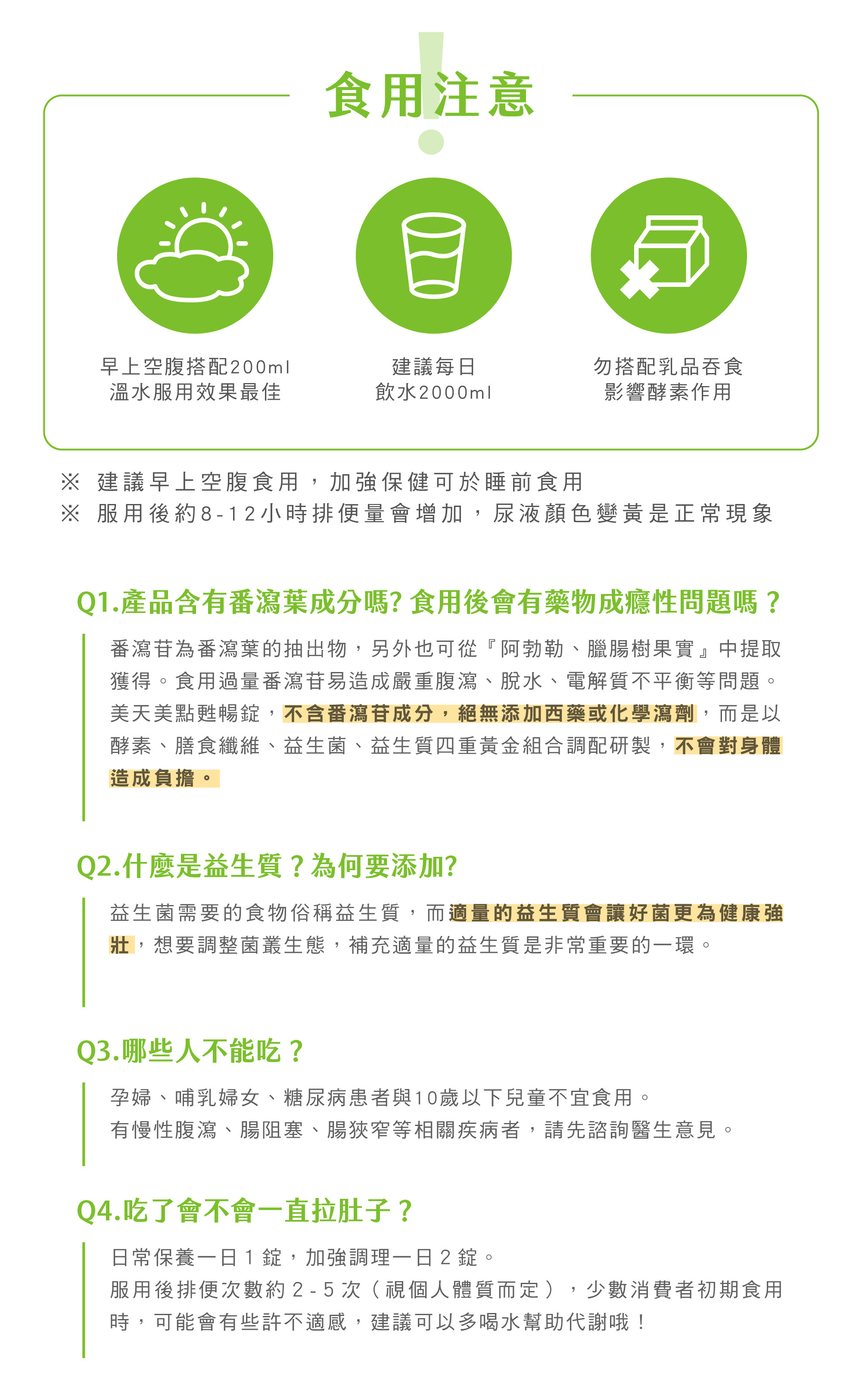 食用注意

早上空腹搭配200ml
溫水服用效果最佳

建議每日
飲水2000ml

勿搭配乳品吞食
影響酵素作用

※ 建議早上空腹食用，加強保健可於睡前食用
※ 服用後約8-12小時排便量會增加，尿液顏色變黃是正常現象

Q1.產品含有番瀉葉成分嗎? 食用後會有藥物成癮性問題嗎？

番瀉苷為番瀉葉的抽出物，另外也可從『阿勃勒、臘腸樹果實』中提取獲得。食用過量番瀉苷易造成嚴重腹瀉、脫水、電解質不平衡等問題。美天美點甦暢錠，不含番瀉苷成分，絕無添加西藥或化學瀉劑，而是以酵素、膳食纖維、益生菌、益生質四重黃金組合調配研製，不會對身體造成負擔。

Q2.什麼是益生質？為何要添加?

益生菌需要的食物俗稱益生質，而適量的益生質會讓好菌更為健康強壯，想要調整菌叢生態，補充適量的益生質是非常重要的一環。

Q3.哪些人不能吃？

孕婦、哺乳婦女、糖尿病患者與10歲以下兒童不宜食用。
有慢性腹瀉、腸阻塞、腸狹窄等相關疾病者，請先諮詢醫生意見。

Q4.吃了會不會一直拉肚子？

日常保養一日 1 錠，加強調理一日 2 錠。
服用後排便次數約 2 - 5 次（視個人體質而定），少數消費者初期食用時，可能會有些許不適感，建議可以多喝水幫助代謝哦！